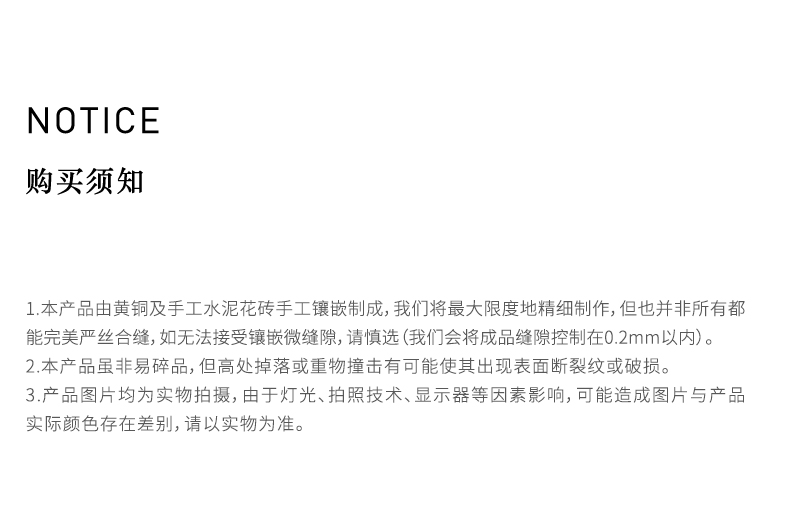 NOTICE

购买须知

1.本产品由黄铜及手工水泥花砖手工镶嵌制成，我们将最大限度地精细制作，但也并非所有都能完美严丝合缝，如无法接受镶嵌微缝隙，请慎选（我们会将成品缝隙控制在0.2mm以内）。
2.本产品虽非易碎品，但高处掉落或重物撞击有可能使其出现表面断裂纹或破损。
3.产品图片均为实物拍摄，由于灯光、拍照技术、显示器等因素影响，可能造成图片与产品实际颜色存在差别，请以实物为准。